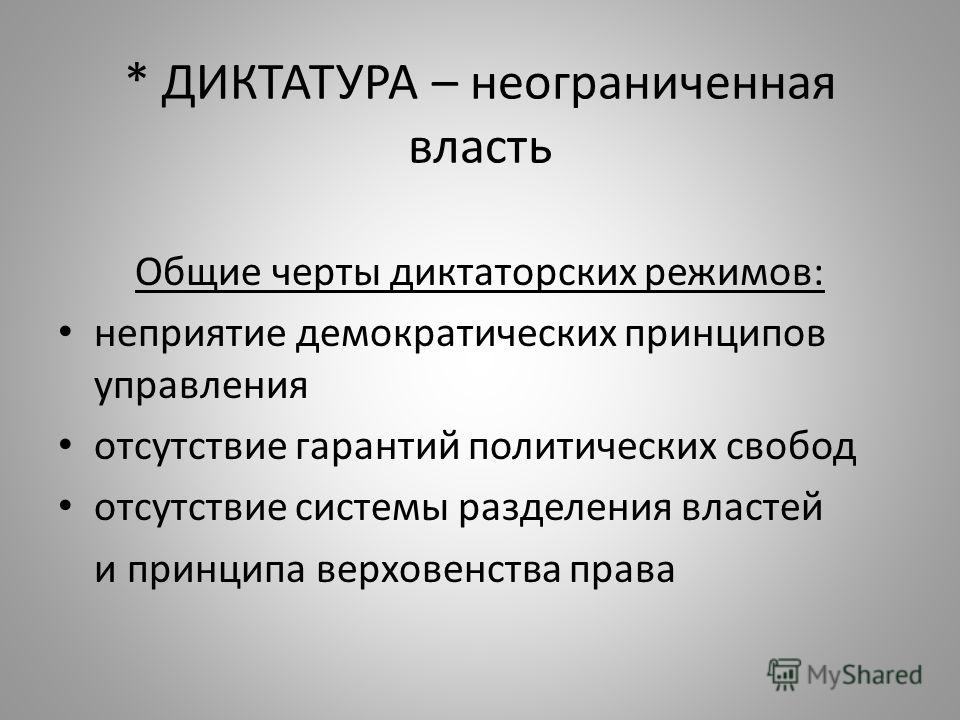 * ДИКТАТУРА – неограниченная власть

Общие черты диктаторских режимов:

• неприятие демократических принципов управления
• отсутствие гарантий политических свобод
• отсутствие системы разделения властей
и принципа верховенства права

MyShared